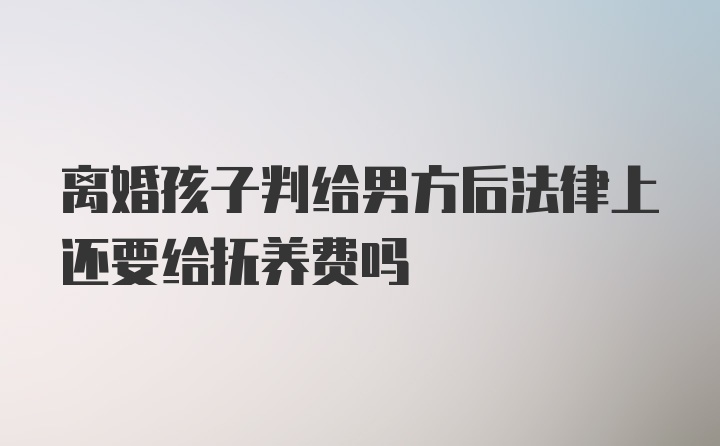 离婚孩子判给男方后法律上还要给抚养费吗